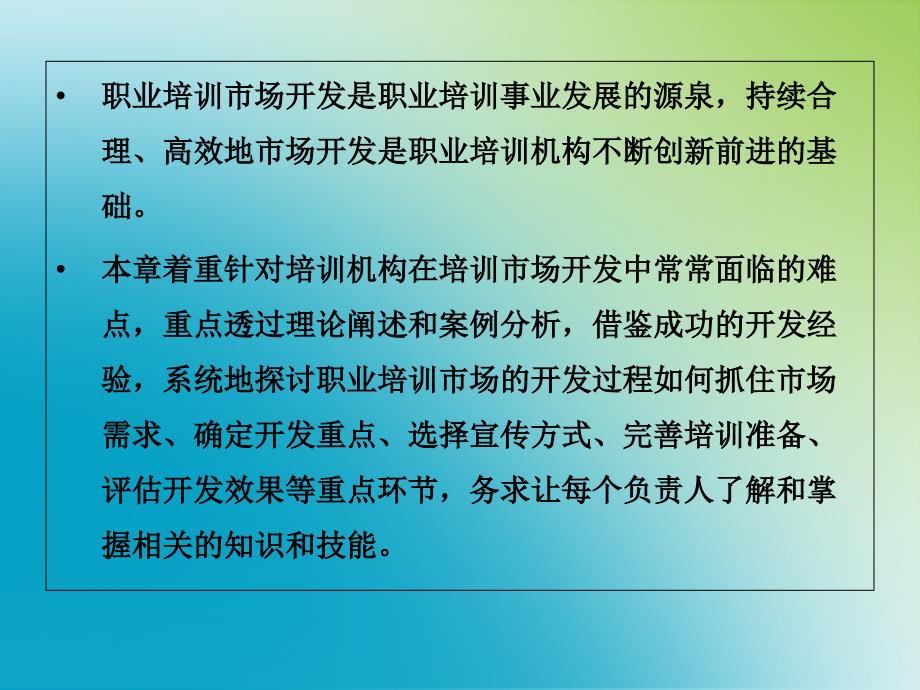 • 职业培训市场开发是职业培训事业发展的源泉，持续合理、高效地市场开发是职业培训机构不断创新前进的基础。

• 本章着重针对培训机构在培训市场开发中常常面临的难点，重点透过理论阐述和案例分析，借鉴成功的开发经验，系统地探讨职业培训市场的开发过程如何抓住市场需求、确定开发重点、选择宣传方式、完善培训准备、评估开发效果等重点环节，务求让每个负责人了解和掌握相关的知识和技能。